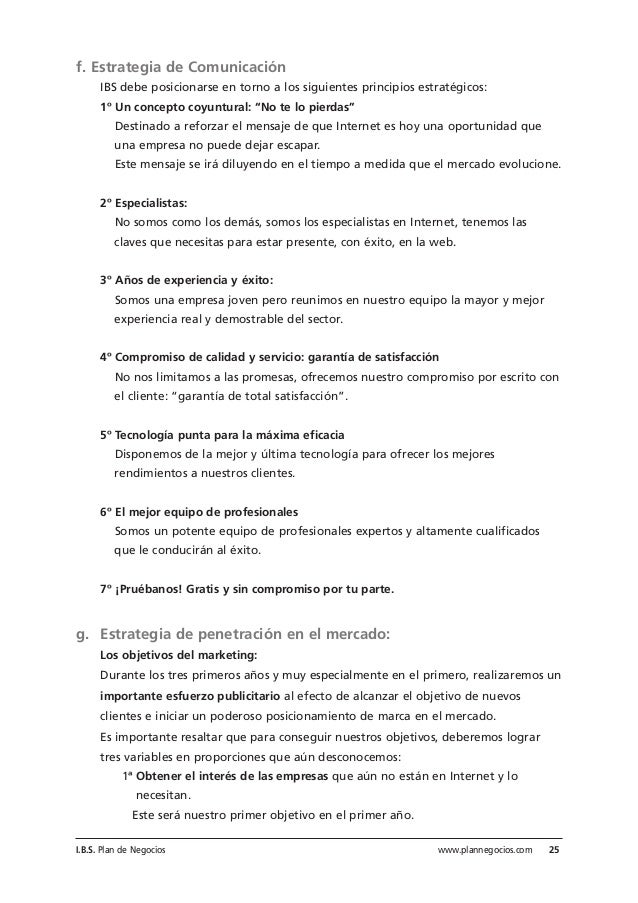 f. Estrategia de Comunicación

IBS debe posicionarse en torno a los siguientes principios estratégicos:

1º Un concepto coyuntural: "No te lo pierdas"
Destinado a reforzar el mensaje de que Internet es hoy una oportunidad que una empresa no puede dejar escapar.
Este mensaje se irá diluyendo en el tiempo a medida que el mercado evolucione.

2º Especialistas:
No somos como los demás, somos los especialistas en Internet, tenemos las claves que necesitas para estar presente, con éxito, en la web.

3º Años de experiencia y éxito:
Somos una empresa joven pero reunimos en nuestro equipo la mayor y mejor experiencia real y demostrable del sector.

4º Compromiso de calidad y servicio: garantía de satisfacción
No nos limitamos a las promesas, ofrecemos nuestro compromiso por escrito con el cliente: "garantía de total satisfacción".

5º Tecnología punta para la máxima eficacia
Disponemos de la mejor y última tecnología para ofrecer los mejores rendimientos a nuestros clientes.

6º El mejor equipo de profesionales
Somos un potente equipo de profesionales expertos y altamente cualificados que le conducirán al éxito.

7º ¡Pruébanos! Gratis y sin compromiso por tu parte.

g. Estrategia de penetración en el mercado:

Los objetivos del marketing:
Durante los tres primeros años y muy especialmente en el primero, realizaremos un importante esfuerzo publicitario al efecto de alcanzar el objetivo de nuevos clientes e iniciar un poderoso posicionamiento de marca en el mercado.
Es importante resaltar que para conseguir nuestros objetivos, deberemos lograr tres variables en proporciones que aún desconocemos:

1ª Obtener el interés de las empresas que aún no están en Internet y lo necesitan.
Este será nuestro primer objetivo en el primer año.

I.B.S. Plan de Negocios www.plannegocios.com 25